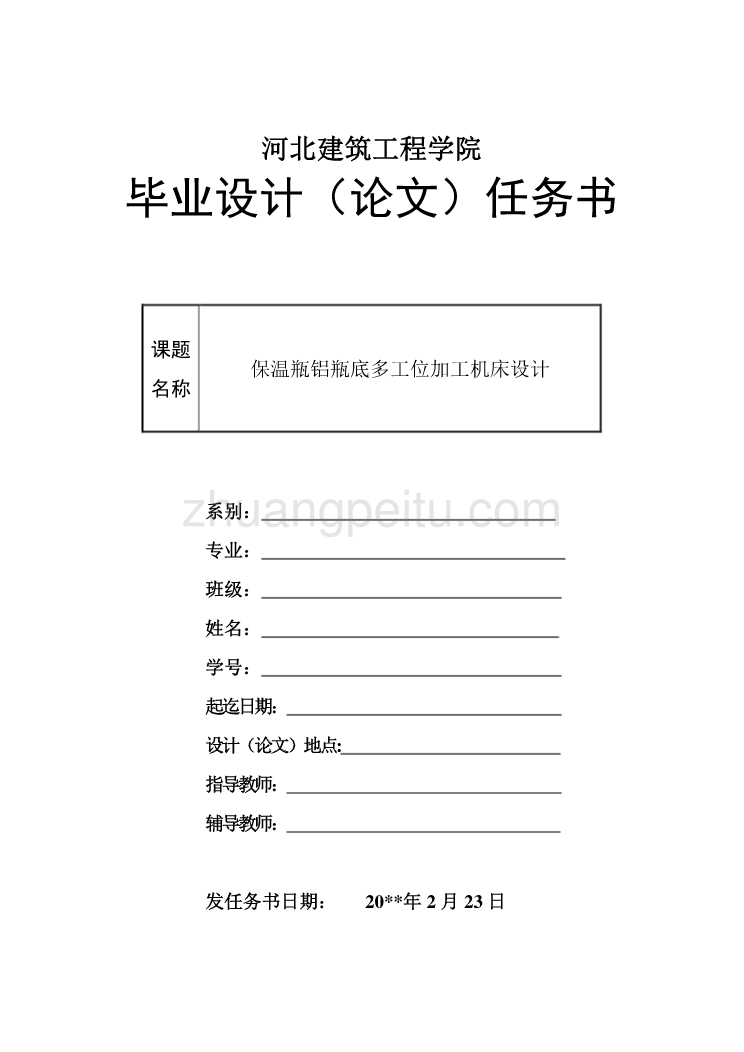 河北建筑工程学院

毕业设计（论文）任务书

| 课题名称 | 保温瓶铝瓶底多工位加工机床设计 |
|---|---|

zhuangpeitu.com

系别：

专业：

班级：

姓名：

学号：

起迄日期:

设计（论文）地点:

指导教师:

辅导教师:

发任务书日期： 20**年 2 月 23 日